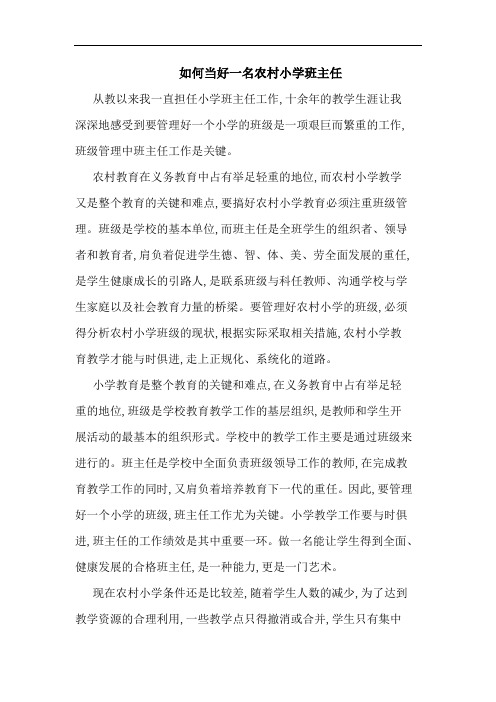 如何当好一名农村小学班主任

从教以来我一直担任小学班主任工作，十余年的教学生涯让我深深地感受到要管理好一个小学的班级是一项艰巨而繁重的工作，班级管理中班主任工作是关键。

农村教育在义务教育中占有举足轻重的地位，而农村小学教学又是整个教育的关键和难点，要搞好农村小学教育必须注重班级管理。班级是学校的基本单位，而班主任是全班学生的组织者、领导者和教育者，肩负着促进学生德、智、体、美、劳全面发展的重任，是学生健康成长的引路人，是联系班级与科任教师、沟通学校与学生家庭以及社会教育力量的桥梁。要管理好农村小学的班级，必须得分析农村小学班级的现状，根据实际采取相关措施，农村小学教育教学才能与时俱进，走上正规化、系统化的道路。

小学教育是整个教育的关键和难点，在义务教育中占有举足轻重的地位，班级是学校教育教学工作的基层组织，是教师和学生开展活动的最基本的组织形式。学校中的教学工作主要是通过班级来进行的。班主任是学校中全面负责班级领导工作的教师，在完成教育教学工作的同时，又肩负着培养教育下一代的重任。因此，要管理好一个小学的班级，班主任工作尤为关键。小学教学工作要与时俱进，班主任的工作绩效是其中重要一环。做一名能让学生得到全面、健康发展的合格班主任，是一种能力，更是一门艺术。

现在农村小学条件还是比较差，随着学生人数的减少，为了达到教学资源的合理利用，一些教学点只得撤消或合并，学生只有集中